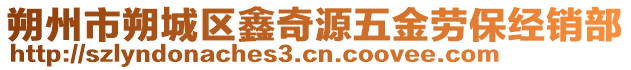 朔州市朔城区鑫奇源五金劳保经销部
http://szlyndonaches3.cn.coovee.com